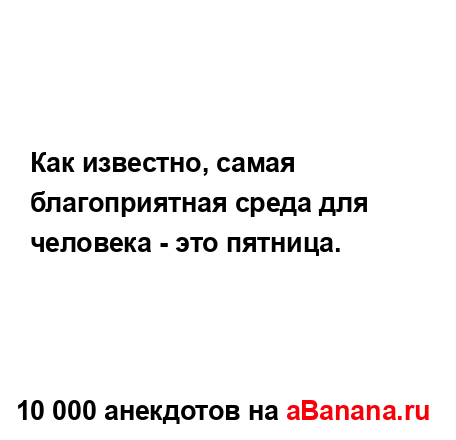 Как известно, самая благоприятная среда для человека - это пятница.

10 000 анекдотов на aBanana.ru